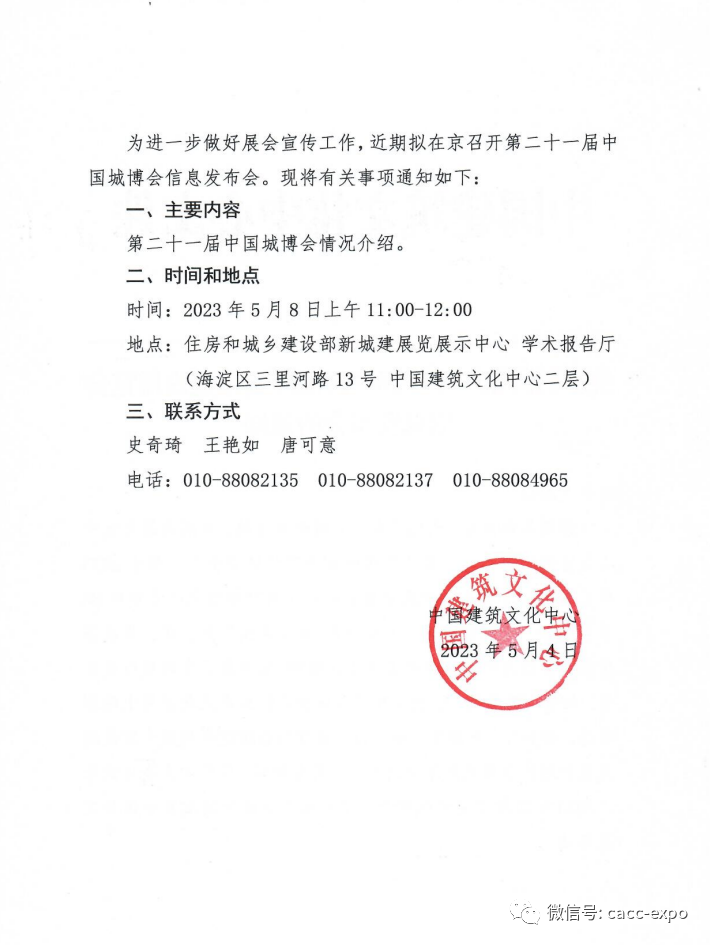 为进一步做好展会宣传工作，近期拟在京召开第二十一届中国城博会信息发布会。现将有关事项通知如下：

一、主要内容

第二十一届中国城博会情况介绍。

二、时间和地点

时间：2023 年 5 月 8 日上午 11:00-12:00

地点：住房和城乡建设部新城建展览展示中心 学术报告厅

（海淀区三里河路 13 号 中国建筑文化中心二层）

三、联系方式

史奇琦 王艳如 唐可意

电话：010-88082135 010-88082137 010-88084965

中国建筑文化中心
中国建筑文化中心
2023 年 5 月 4 日

微信号: cacc-expo